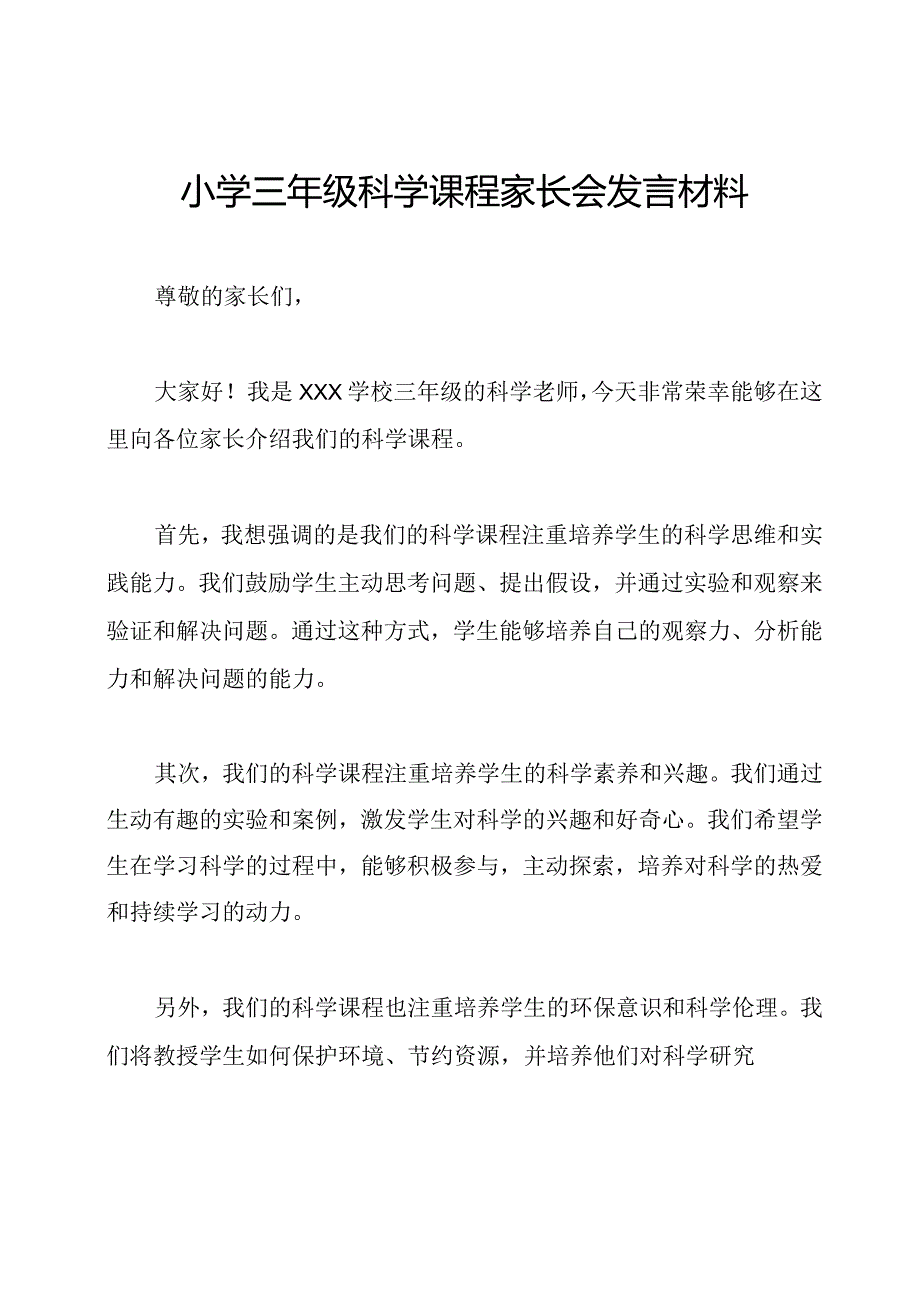 小学三年级科学课程家长会发言材料

尊敬的家长们，

大家好！我是XXX学校三年级的科学老师，今天非常荣幸能够在这里向各位家长介绍我们的科学课程。

首先，我想强调的是我们的科学课程注重培养学生的科学思维和实践能力。我们鼓励学生主动思考问题、提出假设，并通过实验和观察来验证和解决问题。通过这种方式，学生能够培养自己的观察力、分析能力和解决问题的能力。

其次，我们的科学课程注重培养学生的科学素养和兴趣。我们通过生动有趣的实验和案例，激发学生对科学的兴趣和好奇心。我们希望学生在学习科学的过程中，能够积极参与，主动探索，培养对科学的热爱和持续学习的动力。

另外，我们的科学课程也注重培养学生的环保意识和科学伦理。我们将教授学生如何保护环境、节约资源，并培养他们对科学研究